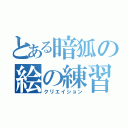 とある暗狐の
絵の練習
クリエイション